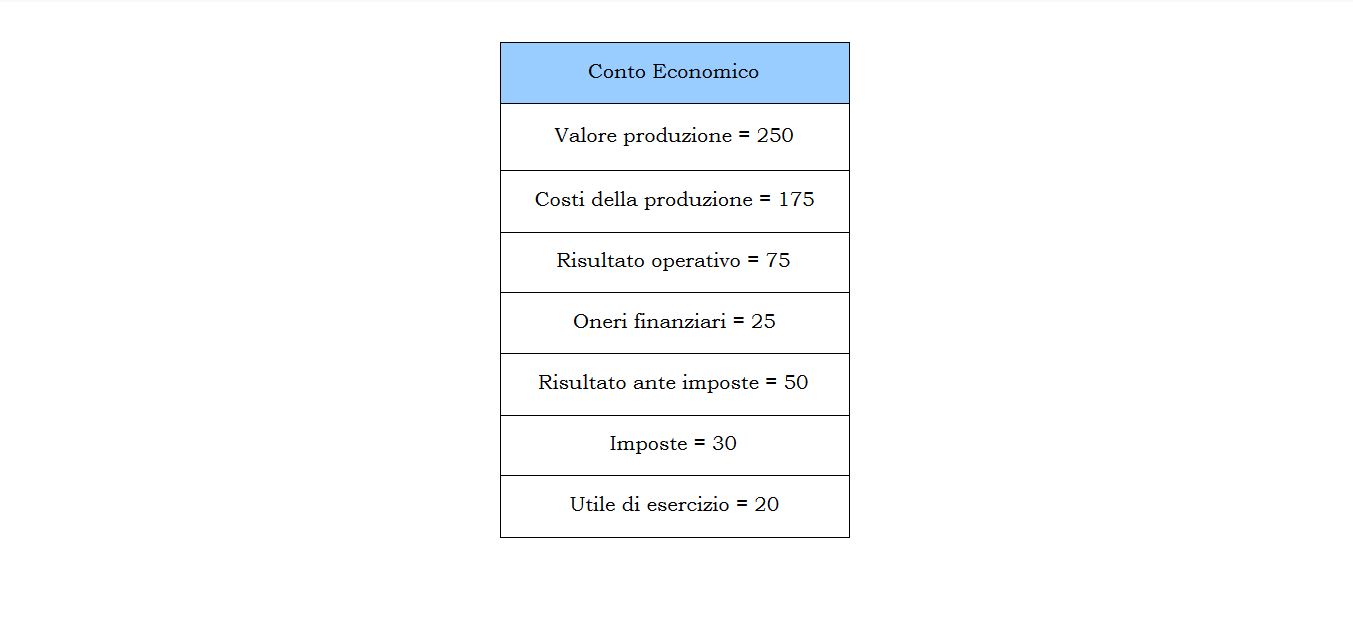 | Conto Economico |
|---|
| Valore produzione = 250 |
| Costi della produzione = 175 |
| Risultato operativo = 75 |
| Oneri finanziari = 25 |
| Risultato ante imposte = 50 |
| Imposte = 30 |
| Utile di esercizio = 20 |